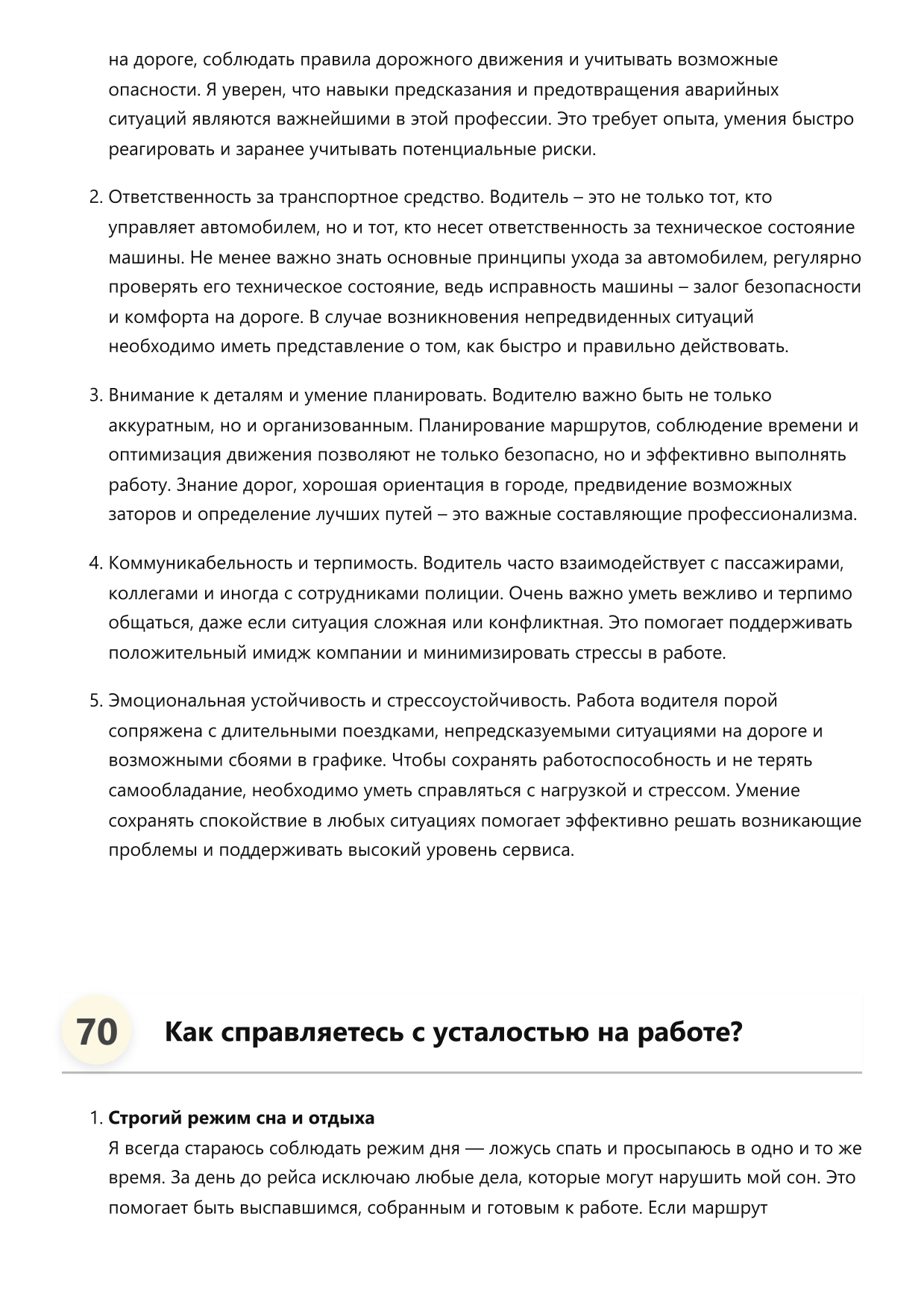 на дороге, соблюдать правила дорожного движения и учитывать возможные опасности. Я уверен, что навыки предсказания и предотвращения аварийных ситуаций являются важнейшими в этой профессии. Это требует опыта, умения быстро реагировать и заранее учитывать потенциальные риски.

2. Ответственность за транспортное средство. Водитель – это не только тот, кто управляет автомобилем, но и тот, кто несет ответственность за техническое состояние машины. Не менее важно знать основные принципы ухода за автомобилем, регулярно проверять его техническое состояние, ведь исправность машины – залог безопасности и комфорта на дороге. В случае возникновения непредвиденных ситуаций необходимо иметь представление о том, как быстро и правильно действовать.

3. Внимание к деталям и умение планировать. Водителю важно быть не только аккуратным, но и организованным. Планирование маршрутов, соблюдение времени и оптимизация движения позволяют не только безопасно, но и эффективно выполнять работу. Знание дорог, хорошая ориентация в городе, предвидение возможных заторов и определение лучших путей – это важные составляющие профессионализма.

4. Коммуникабельность и терпимость. Водитель часто взаимодействует с пассажирами, коллегами и иногда с сотрудниками полиции. Очень важно уметь вежливо и терпимо общаться, даже если ситуация сложная или конфликтная. Это помогает поддерживать положительный имидж компании и минимизировать стрессы в работе.

5. Эмоциональная устойчивость и стрессоустойчивость. Работа водителя порой сопряжена с длительными поездками, непредсказуемыми ситуациями на дороге и возможными сбоями в графике. Чтобы сохранять работоспособность и не терять самообладание, необходимо уметь справляться с нагрузкой и стрессом. Умение сохранять спокойствие в любых ситуациях помогает эффективно решать возникающие проблемы и поддерживать высокий уровень сервиса.

70 Как справляетесь с усталостью на работе?

1. Строгий режим сна и отдыха
Я всегда стараюсь соблюдать режим дня — ложусь спать и просыпаюсь в одно и то же время. За день до рейса исключаю любые дела, которые могут нарушить мой сон. Это помогает быть выспавшимся, собранным и готовым к работе. Если маршрут